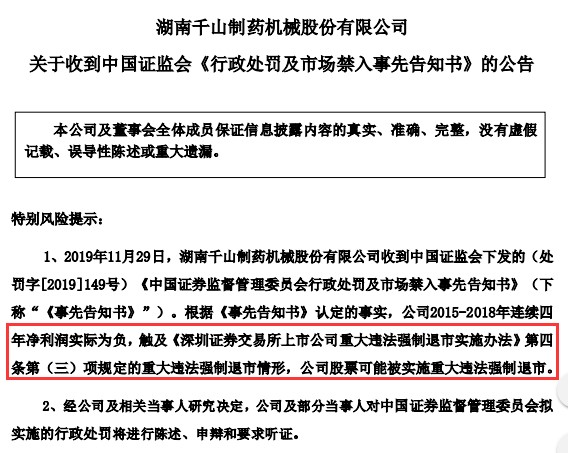 湖南千山制药机械股份有限公司

关于收到中国证监会《行政处罚及市场禁入事先告知书》的公告

本公司及董事会全体成员保证信息披露内容的真实、准确、完整，没有虚假记载、误导性陈述或重大遗漏。

特别风险提示：

1、2019年11月29日，湖南千山制药机械股份有限公司收到中国证监会下发的（处罚字[2019]149号）《中国证券监督管理委员会行政处罚及市场禁入事先告知书》（下称“《事先告知书》”）。根据《事先告知书》认定的事实，公司2015-2018年连续四年净利润实际为负，触及《深圳证券交易所上市公司重大违法强制退市实施办法》第四条第（三）项规定的重大违法强制退市情形，公司股票可能被实施重大违法强制退市。

2、经公司及相关当事人研究决定，公司及部分当事人对中国证券监督管理委员会拟实施的行政处罚将进行陈述、申辩和要求听证。